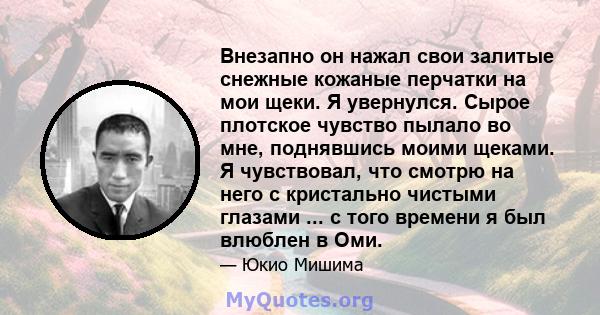 Внезапно он нажал свои залитые снежные кожаные перчатки на мои щеки. Я увернулся. Сырое плотское чувство пылало во мне, поднявшись моими щеками. Я чувствовал, что смотрю на него с кристально чистыми глазами ... с того времени я был влюблен в Оми.

— Юкио Мишима

MyQuotes.org